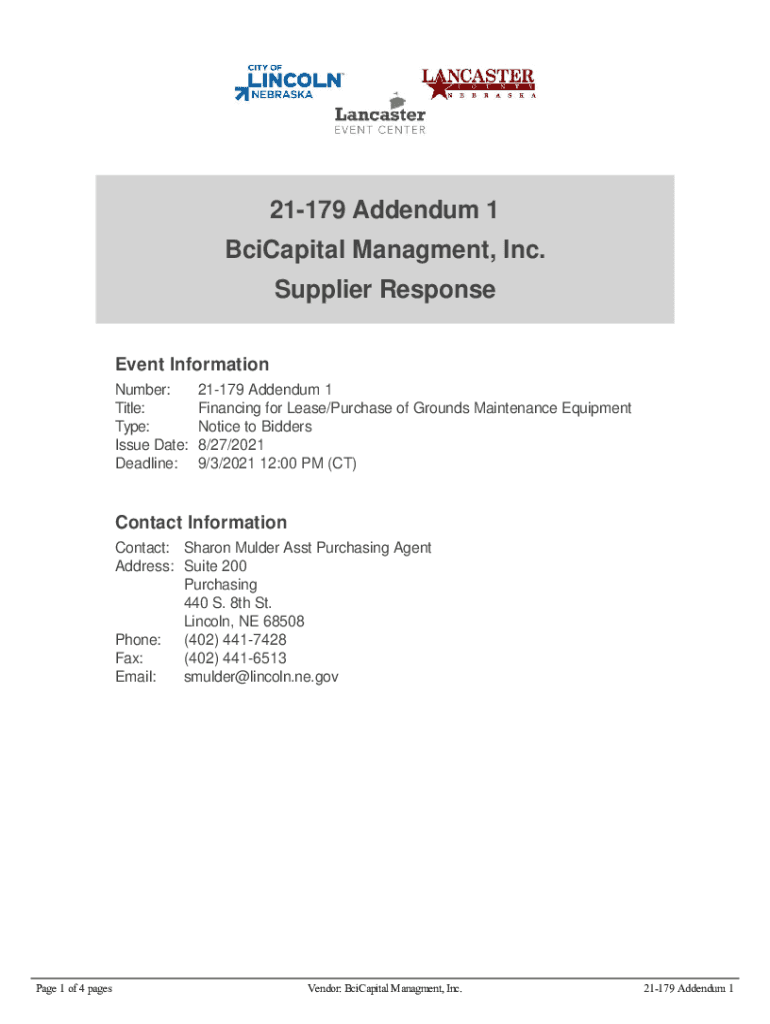 CITY OF
LINCOLN
NEBRASKA

LANCASTER
COUNTY
NEBRASKA

Lancaster
EVENT CENTER

21-179 Addendum 1
BciCapital Managment, Inc.
Supplier Response

Event Information

Number: 21-179 Addendum 1
Title: Financing for Lease/Purchase of Grounds Maintenance Equipment
Type: Notice to Bidders
Issue Date: 8/27/2021
Deadline: 9/3/2021 12:00 PM (CT)

Contact Information

Contact: Sharon Mulder Asst Purchasing Agent
Address: Suite 200
Purchasing
440 S. 8th St.
Lincoln, NE 68508
Phone: (402) 441-7428
Fax: (402) 441-6513
Email: smulder@lincoln.ne.gov

Page 1 of 4 pages Vendor: BciCapital Managment, Inc. 21-179 Addendum 1